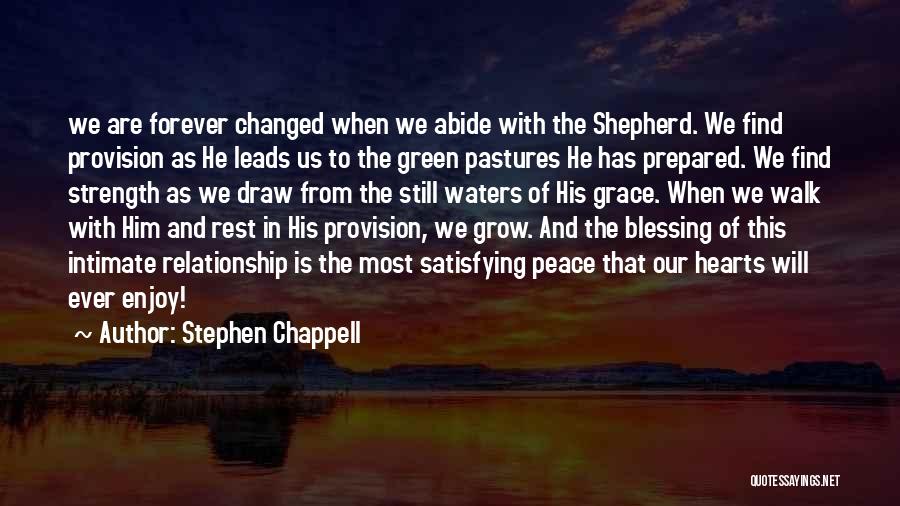 we are forever changed when we abide with the Shepherd. We find provision as He leads us to the green pastures He has prepared. We find strength as we draw from the still waters of His grace. When we walk with Him and rest in His provision, we grow. And the blessing of this intimate relationship is the most satisfying peace that our hearts will ever enjoy!

~ Author: Stephen Chappell

QUOTESSAYINGS.NET